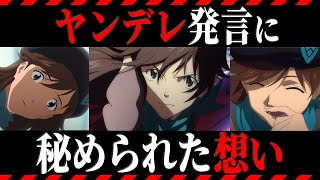 ヤンデレ発言に

秘められた想い